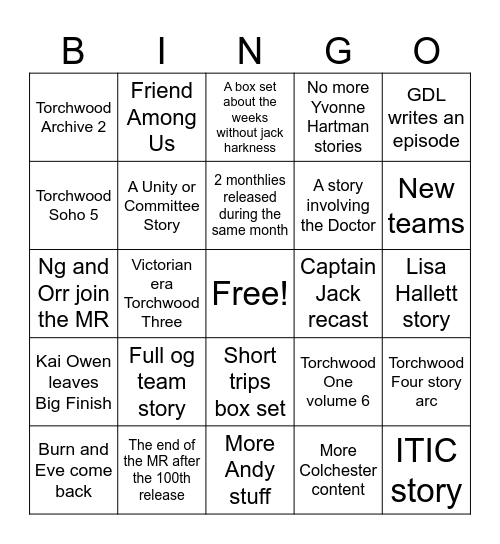 | B | I | N | G | O |
|---|---|---|---|---|
| Torchwood Archive 2 | Friend Among Us | A box set about the weeks without jack harkness | No more Yvonne Hartman stories | GDL writes an episode |
| Torchwood Soho 5 | A Unity or Committee Story | 2 monthlies released during the same month | A story involving the Doctor | New teams |
| Ng and Orr join the MR | Victorian era Torchwood Three | Free! | Captain Jack recast | Lisa Hallett story |
| Kai Owen leaves Big Finish | Full og team story | Short trips box set | Torchwood One volume 6 | Torchwood Four story arc |
| Burn and Eve come back | The end of the MR after the 100th release | More Andy stuff | More Colchester content | ITIC story |